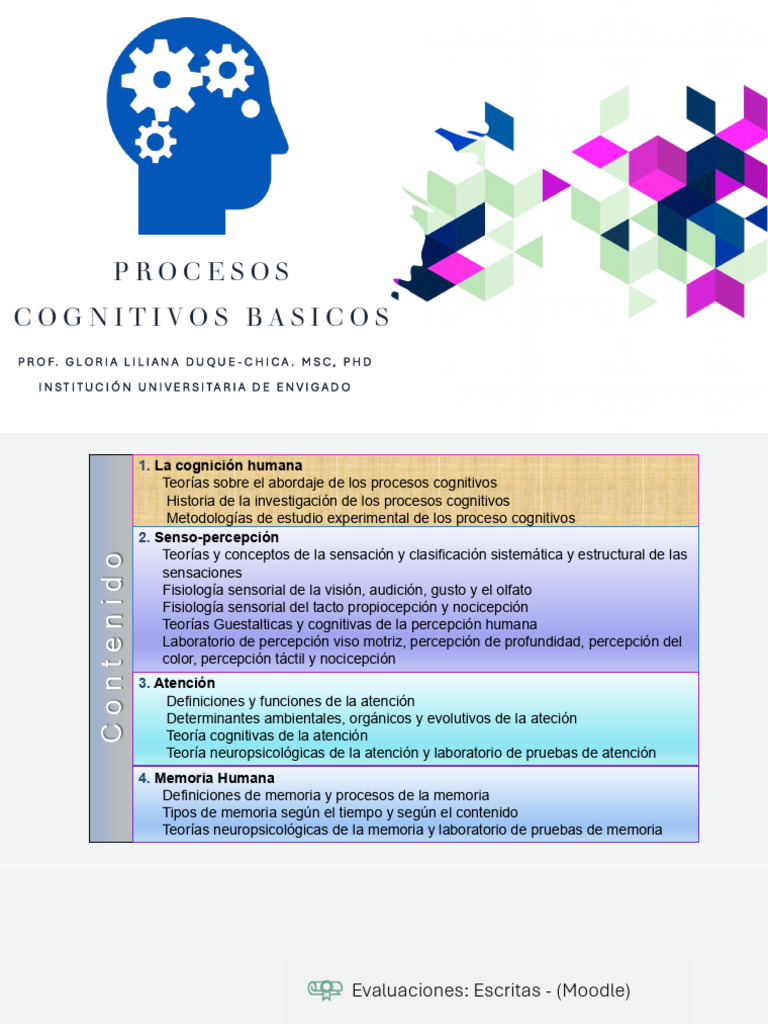 PROCESOS
COGNITIVOS BASICOS

PROF. GLORIA LILIANA DUQUE-CHICA. MSC, PHD
INSTITUCIÓN UNIVERSITARIA DE ENVIGADO

Contenido

1. La cognición humana
Teorías sobre el abordaje de los procesos cognitivos
Historia de la investigación de los procesos cognitivos
Metodologías de estudio experimental de los proceso cognitivos

2. Senso-percepción
Teorías y conceptos de la sensación y clasificación sistemática y estructural de las sensaciones
Fisiología sensorial de la visión, audición, gusto y el olfato
Fisiología sensorial del tacto propiocepción y nocicepción
Teorías Guestalticas y cognitivas de la percepción humana
Laboratorio de percepción viso motriz, percepción de profundidad, percepción del color, percepción táctil y nocicepción

3. Atención
Definiciones y funciones de la atención
Determinantes ambientales, orgánicos y evolutivos de la ateción
Teoría cognitivas de la atención
Teoría neuropsicológicas de la atención y laboratorio de pruebas de atención

4. Memoria Humana
Definiciones de memoria y procesos de la memoria
Tipos de memoria según el tiempo y según el contenido
Teorías neuropsicológicas de la memoria y laboratorio de pruebas de memoria

Evaluaciones: Escritas - (Moodle)